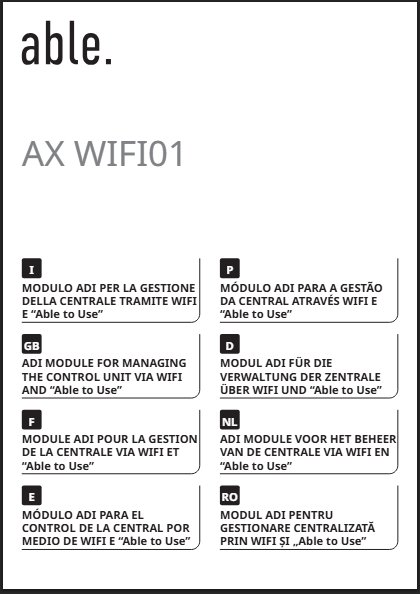 able.

AX WIFI01

I

MODULO ADI PER LA GESTIONE DELLA CENTRALE TRAMITE WIFI E "Able to Use"

GB

ADI MODULE FOR MANAGING THE CONTROL UNIT VIA WIFI AND "Able to Use"

F

MODULE ADI POUR LA GESTION DE LA CENTRALE VIA WIFI ET "Able to Use"

E

MÓDULO ADI PARA EL CONTROL DE LA CENTRAL POR MEDIO DE WIFI E "Able to Use"

P

MÓDULO ADI PARA A GESTÃO DA CENTRAL ATRAVÉS WIFI E "Able to Use"

D

MODUL ADI FÜR DIE VERWALTUNG DER ZENTRALE ÜBER WIFI UND "Able to Use"

NL

ADI MODULE VOOR HET BEHEER VAN DE CENTRALE VIA WIFI EN "Able to Use"

RO

MODUL ADI PENTRU GESTIONARE CENTRALIZATĂ PRIN WIFI ȘI „Able to Use"